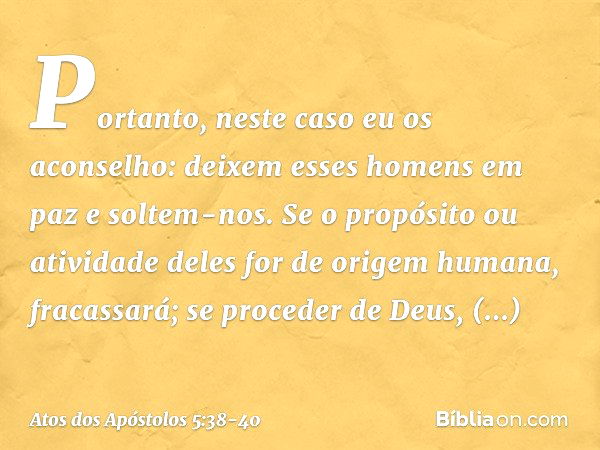 Portanto, neste caso eu os aconselho: deixem esses homens em paz e soltem-nos. Se o propósito ou atividade deles for de origem humana, fracassará; se proceder de Deus, (...)

Atos dos Apóstolos 5:38-40

Bíbliaon.com